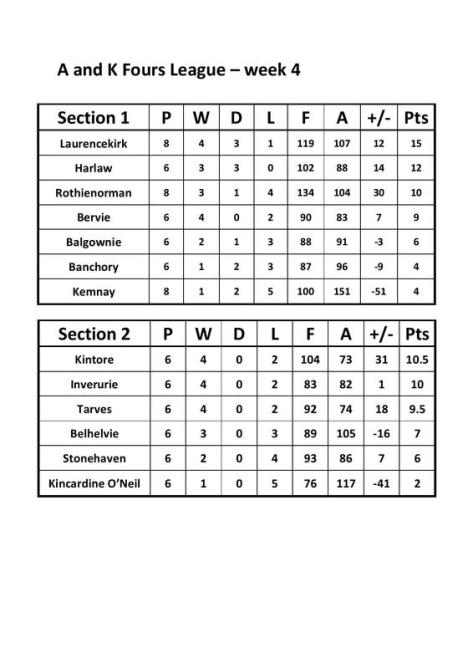 A and K Fours League – week 4

| Section 1 | P | W | D | L | F | A | +/- | Pts |
|---|---|---|---|---|---|---|---|---|
| Laurencekirk | 8 | 4 | 3 | 1 | 119 | 107 | 12 | 15 |
| Harlaw | 6 | 3 | 3 | 0 | 102 | 88 | 14 | 12 |
| Rothienorman | 8 | 3 | 1 | 4 | 134 | 104 | 30 | 10 |
| Bervie | 6 | 4 | 0 | 2 | 90 | 83 | 7 | 9 |
| Balgownie | 6 | 2 | 1 | 3 | 88 | 91 | -3 | 6 |
| Banchory | 6 | 1 | 2 | 3 | 87 | 96 | -9 | 4 |
| Kemnay | 8 | 1 | 2 | 5 | 100 | 151 | -51 | 4 |

| Section 2 | P | W | D | L | F | A | +/- | Pts |
|---|---|---|---|---|---|---|---|---|
| Kintore | 6 | 4 | 0 | 2 | 104 | 73 | 31 | 10.5 |
| Inverurie | 6 | 4 | 0 | 2 | 83 | 82 | 1 | 10 |
| Tarves | 6 | 4 | 0 | 2 | 92 | 74 | 18 | 9.5 |
| Belhelvie | 6 | 3 | 0 | 3 | 89 | 105 | -16 | 7 |
| Stonehaven | 6 | 2 | 0 | 4 | 93 | 86 | 7 | 6 |
| Kincardine O'Neil | 6 | 1 | 0 | 5 | 76 | 117 | -41 | 2 |